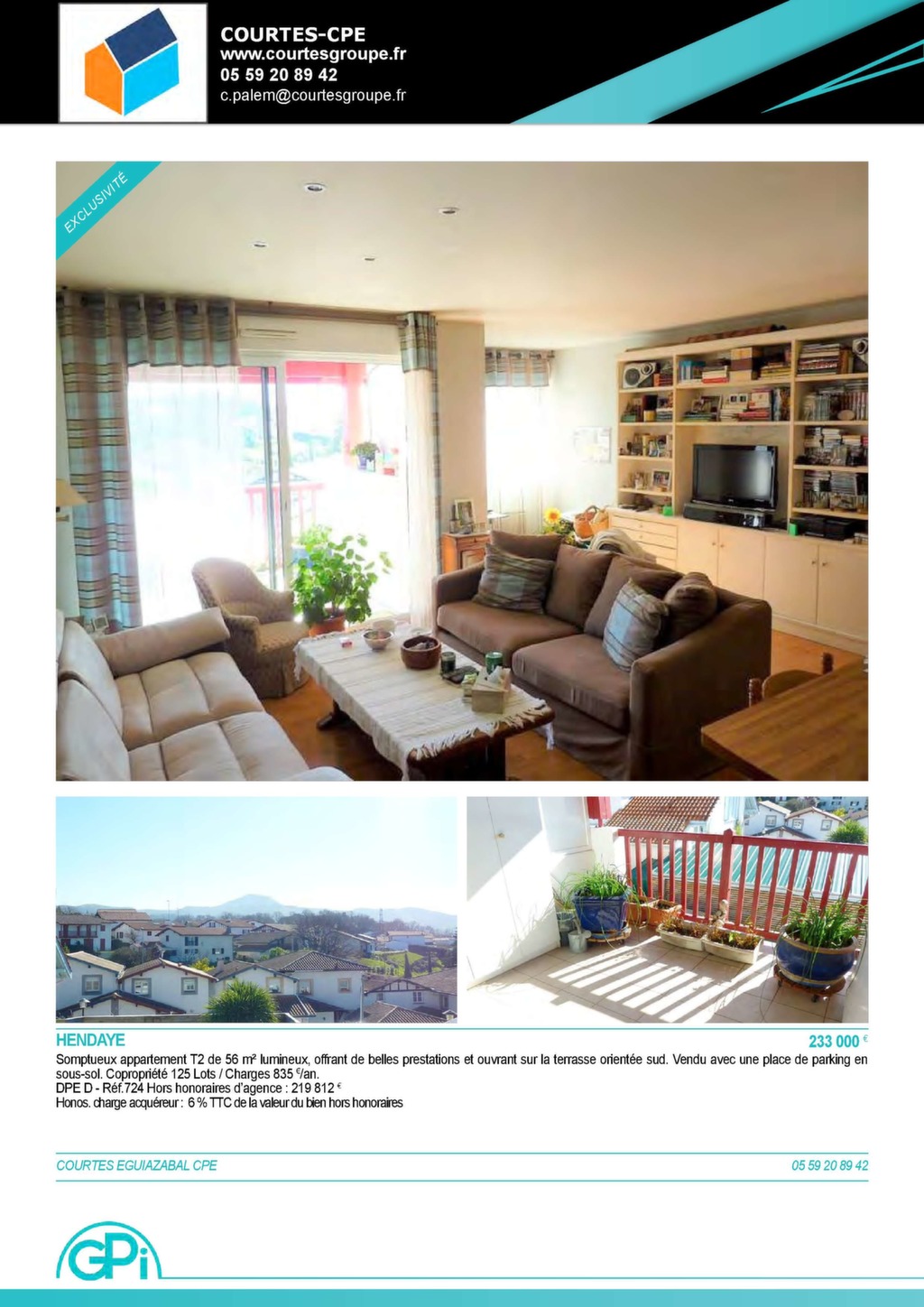 COURTES-CPE
www.courtesgroupe.fr
05 59 20 89 42
c.palem@courtesgroupe.fr

EXCLUSIVITÉ

HENDAYE

233 000 €

Somptueux appartement T2 de 56 m² lumineux, offrant de belles prestations et ouvrant sur la terrasse orientée sud. Vendu avec une place de parking en sous-sol. Copropriété 125 Lots / Charges 835 €/an.
DPE D - Réf.724 Hors honoraires d'agence : 219 812 €
Honos. charge acquéreur : 6 % TTC de la valeur du bien hors honoraires

COURTES EGUIAZABAL CPE

05 59 20 89 42

GPi